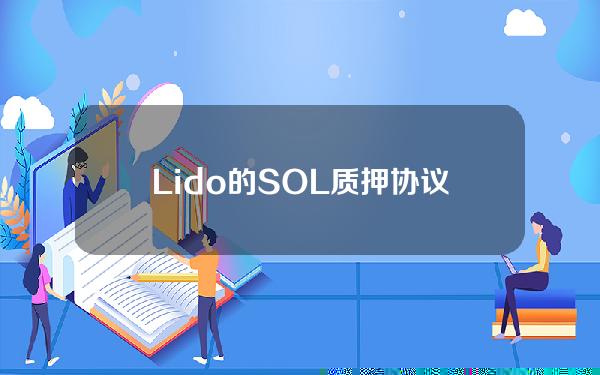 Lido的SOL质押协议